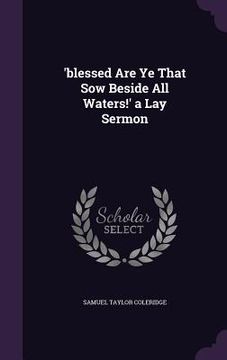 'blessed Are Ye That Sow Beside All Waters!' a Lay Sermon

Scholar SELECT

SAMUEL TAYLOR COLERIDGE